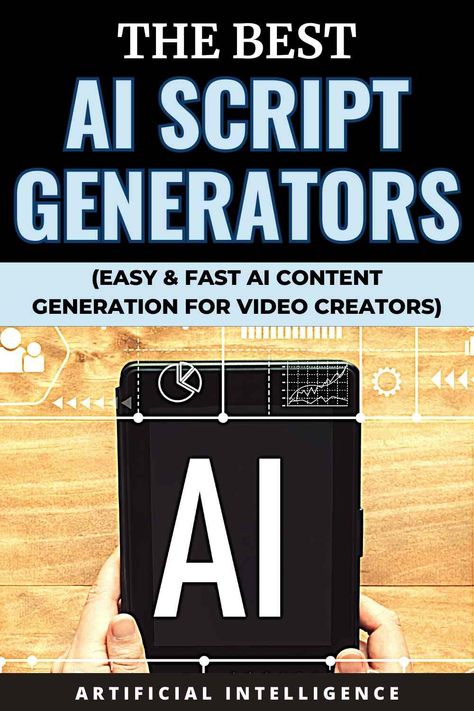 THE BEST
AI SCRIPT GENERATORS

(EASY & FAST AI CONTENT GENERATION FOR VIDEO CREATORS)

AI

ARTIFICIAL INTELLIGENCE